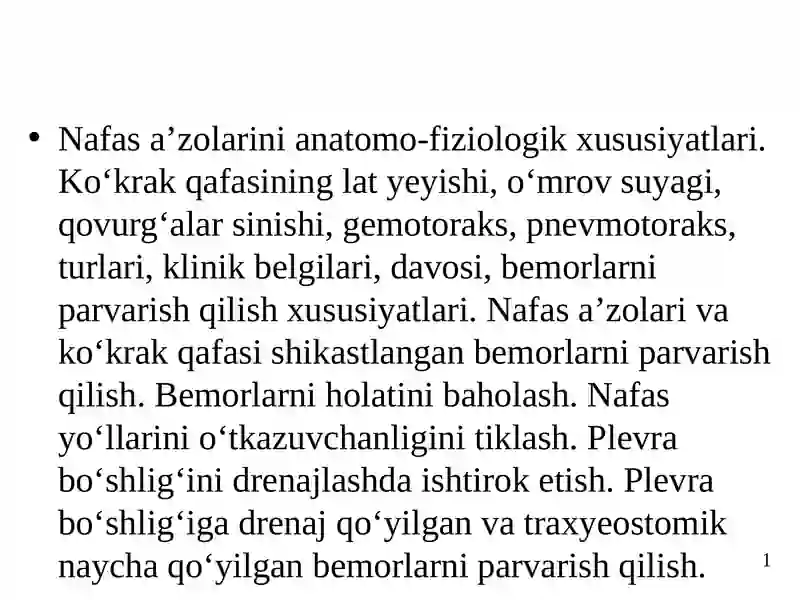 • Nafas a’zolarini anatomo-fiziologik xususiyatlari. Ko‘krak qafasining lat yeyishi, o‘mrov suyagi, qovurg‘alar sinishi, gemotoraks, pnevmotoraks, turlari, klinik belgilari, davosi, bemorlarni parvarish qilish xususiyatlari. Nafas a’zolari va ko‘krak qafasi shikastlangan bemorlarni parvarish qilish. Bemorlarni holatini baholash. Nafas yo‘llarini o‘tkazuvchanligini tiklash. Plevra bo‘shlig‘ini drenajlashda ishtirok etish. Plevra bo‘shlig‘iga drenaj qo‘yilgan va traxyeostomik naycha qo‘yilgan bemorlarni parvarish qilish.

1